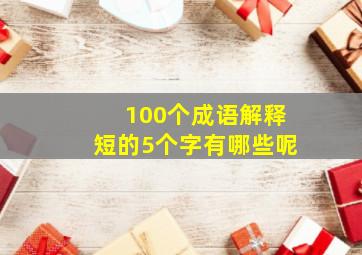 100个成语解释
短的5个字有哪些呢